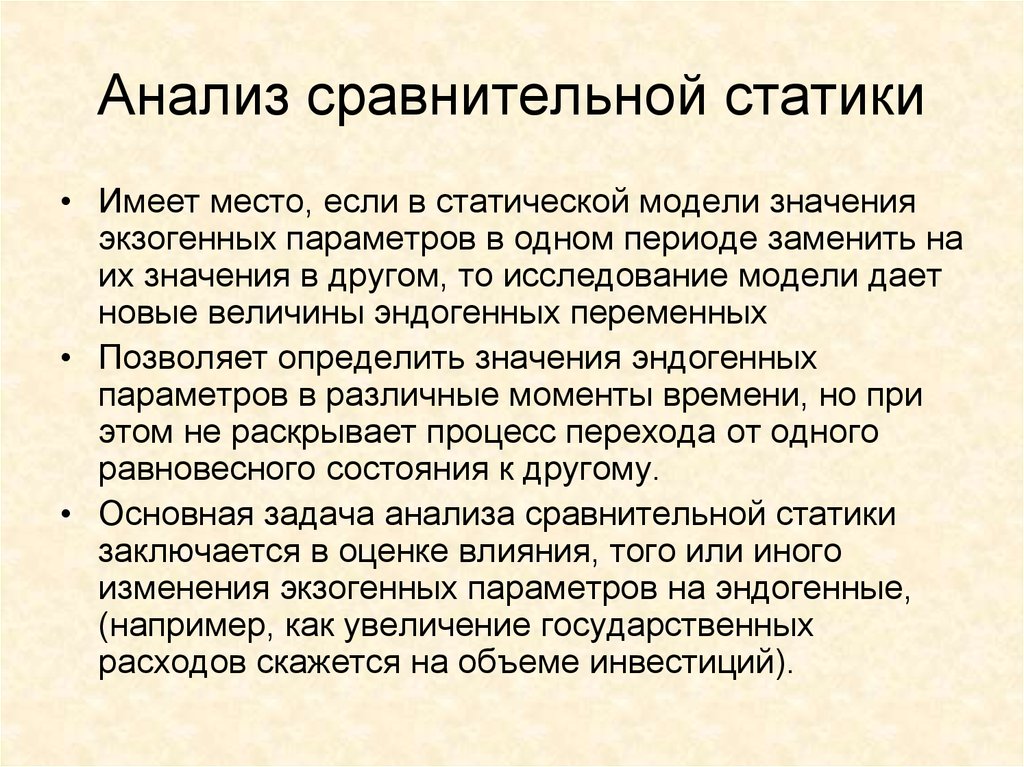 Анализ сравнительной статики

• Имеет место, если в статической модели значения экзогенных параметров в одном периоде заменить на их значения в другом, то исследование модели дает новые величины эндогенных переменных

• Позволяет определить значения эндогенных параметров в различные моменты времени, но при этом не раскрывает процесс перехода от одного равновесного состояния к другому.

• Основная задача анализа сравнительной статики заключается в оценке влияния, того или иного изменения экзогенных параметров на эндогенные, (например, как увеличение государственных расходов скажется на объеме инвестиций).